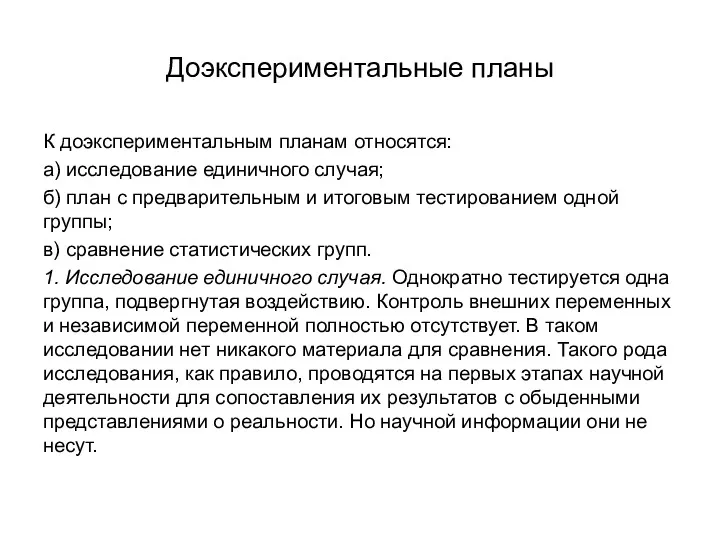 Доэкспериментальные планы

К доэкспериментальным планам относятся:

а) исследование единичного случая;

б) план с предварительным и итоговым тестированием одной группы;

в) сравнение статистических групп.

1. Исследование единичного случая. Однократно тестируется одна группа, подвергнутая воздействию. Контроль внешних переменных и независимой переменной полностью отсутствует. В таком исследовании нет никакого материала для сравнения. Такого рода исследования, как правило, проводятся на первых этапах научной деятельности для сопоставления их результатов с обыденными представлениями о реальности. Но научной информации они не несут.